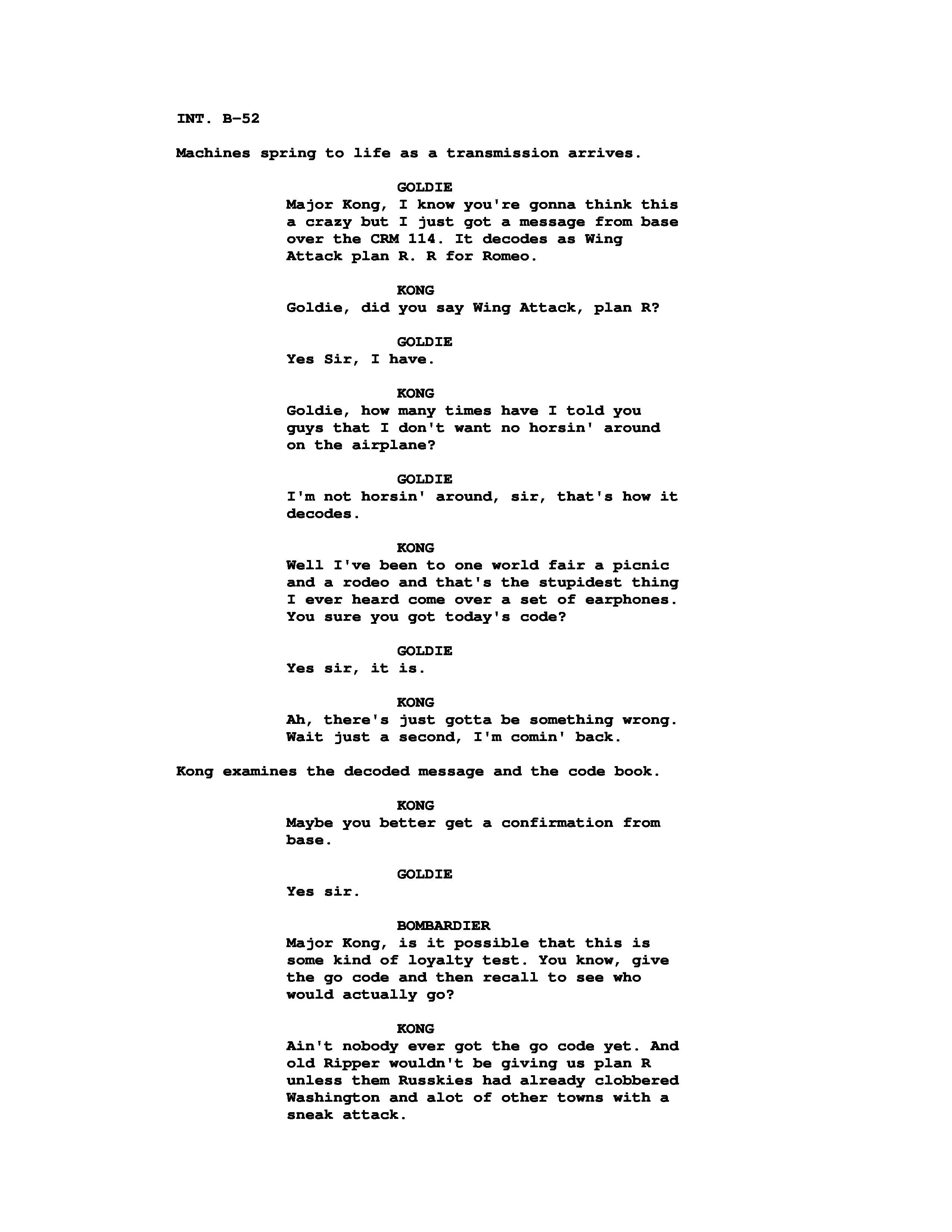 INT. B-52

Machines spring to life as a transmission arrives.

GOLDIE
Major Kong, I know you're gonna think this a crazy but I just got a message from base over the CRM 114. It decodes as Wing Attack plan R. R for Romeo.

KONG
Goldie, did you say Wing Attack, plan R?

GOLDIE
Yes Sir, I have.

KONG
Goldie, how many times have I told you guys that I don't want no horsin' around on the airplane?

GOLDIE
I'm not horsin' around, sir, that's how it decodes.

KONG
Well I've been to one world fair a picnic and a rodeo and that's the stupidest thing I ever heard come over a set of earphones. You sure you got today's code?

GOLDIE
Yes sir, it is.

KONG
Ah, there's just gotta be something wrong. Wait just a second, I'm comin' back.

Kong examines the decoded message and the code book.

KONG
Maybe you better get a confirmation from base.

GOLDIE
Yes sir.

BOMBARDIER
Major Kong, is it possible that this is some kind of loyalty test. You know, give the go code and then recall to see who would actually go?

KONG
Ain't nobody ever got the go code yet. And old Ripper wouldn't be giving us plan R unless them Russkies had already clobbered Washington and alot of other towns with a sneak attack.